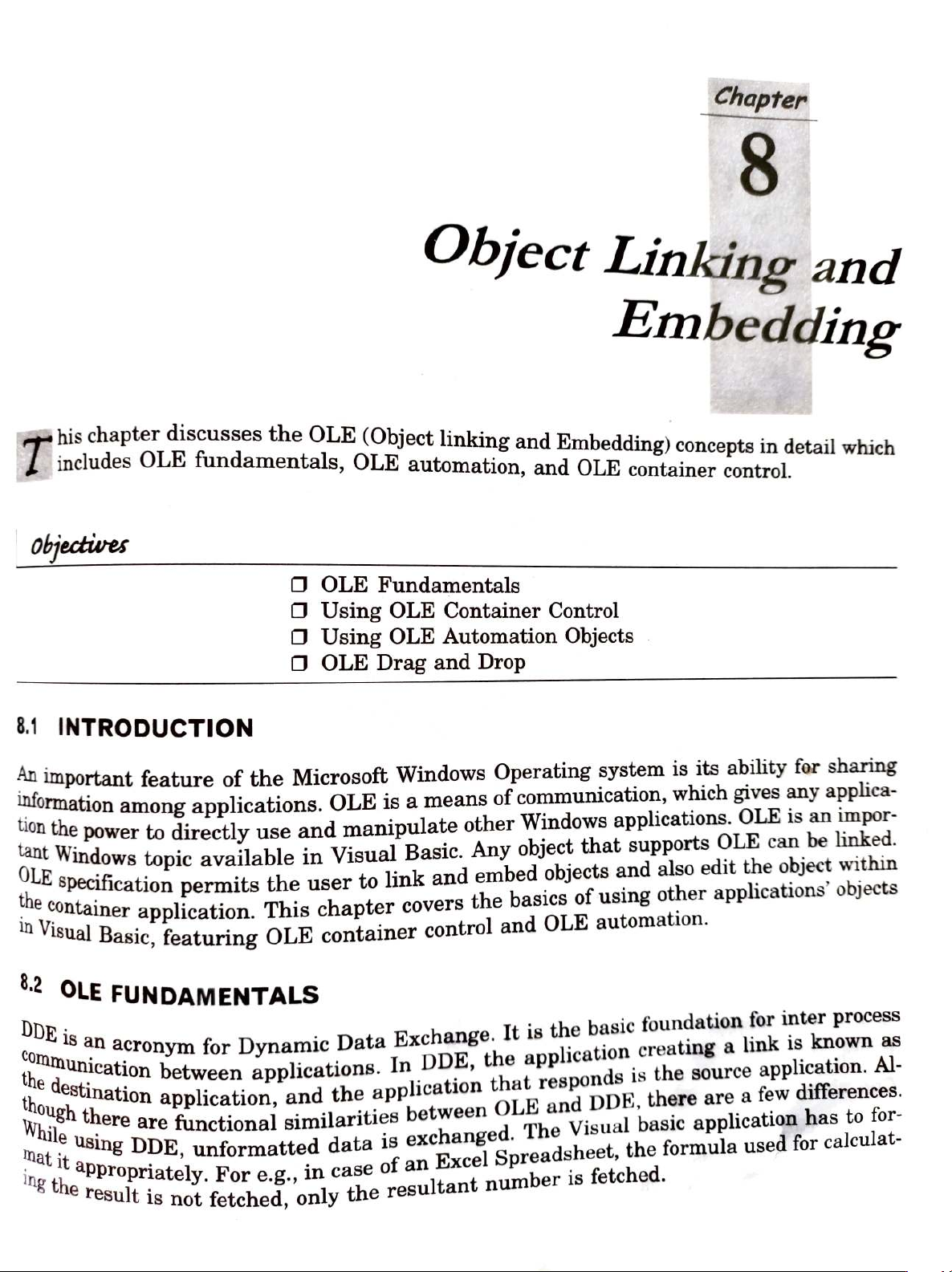 Chapter

8

Object Linking and Embedding

This chapter discusses the OLE (Object linking and Embedding) concepts in detail which includes OLE fundamentals, OLE automation, and OLE container control.

Objectives

❒ OLE Fundamentals
❒ Using OLE Container Control
❒ Using OLE Automation Objects
❒ OLE Drag and Drop

8.1 INTRODUCTION

An important feature of the Microsoft Windows Operating system is its ability for sharing information among applications. OLE is a means of communication, which gives any application the power to directly use and manipulate other Windows applications. OLE is an important Windows topic available in Visual Basic. Any object that supports OLE can be linked. OLE specification permits the user to link and embed objects and also edit the object within the container application. This chapter covers the basics of using other applications' objects in Visual Basic, featuring OLE container control and OLE automation.

8.2 OLE FUNDAMENTALS

DDE is an acronym for Dynamic Data Exchange. It is the basic foundation for inter process communication between applications. In DDE, the application creating a link is known as the destination application, and the application that responds is the source application. Although there are functional similarities between OLE and DDE, there are a few differences. While using DDE, unformatted data is exchanged. The Visual basic application has to format it appropriately. For e.g., in case of an Excel Spreadsheet, the formula used for calculating the result is not fetched, only the resultant number is fetched.